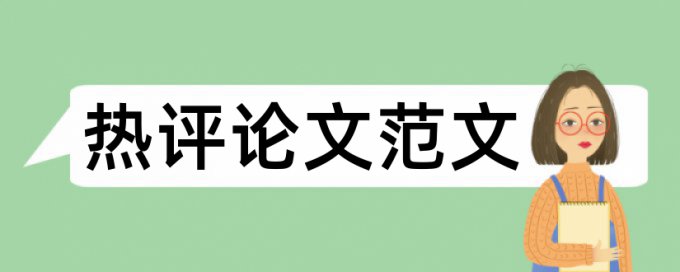 热评论文范文